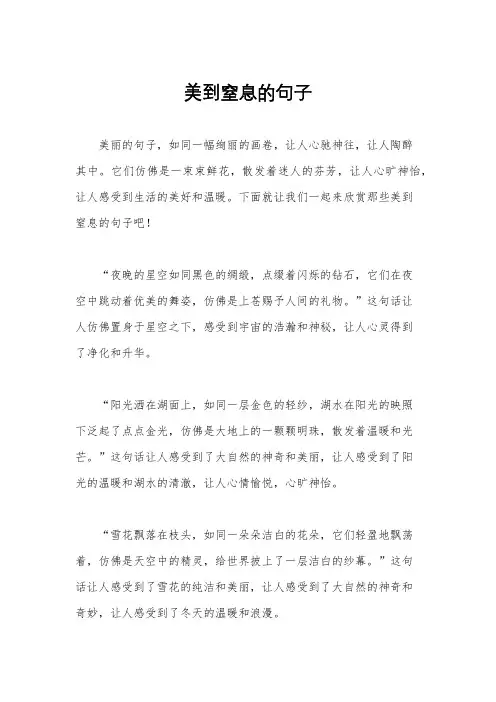 美到窒息的句子

美丽的句子，如同一幅绚丽的画卷，让人心驰神往，让人陶醉其中。它们仿佛是一束束鲜花，散发着迷人的芬芳，让人心旷神怡，让人感受到生活的美好和温暖。下面就让我们一起来欣赏那些美到窒息的句子吧！

“夜晚的星空如同黑色的绸缎，点缀着闪烁的钻石，它们在夜空中跳动着优美的舞姿，仿佛是上苍赐予人间的礼物。”这句话让人仿佛置身于星空之下，感受到宇宙的浩瀚和神秘，让人心灵得到了净化和升华。

“阳光洒在湖面上，如同一层金色的轻纱，湖水在阳光的映照下泛起了点点金光，仿佛是大地上的一颗颗明珠，散发着温暖和光芒。”这句话让人感受到了大自然的神奇和美丽，让人感受到了阳光的温暖和湖水的清澈，让人心情愉悦，心旷神怡。

“雪花飘落在枝头，如同一朵朵洁白的花朵，它们轻盈地飘荡着，仿佛是天空中的精灵，给世界披上了一层洁白的纱幕。”这句话让人感受到了雪花的纯洁和美丽，让人感受到了大自然的神奇和奇妙，让人感受到了冬天的温暖和浪漫。